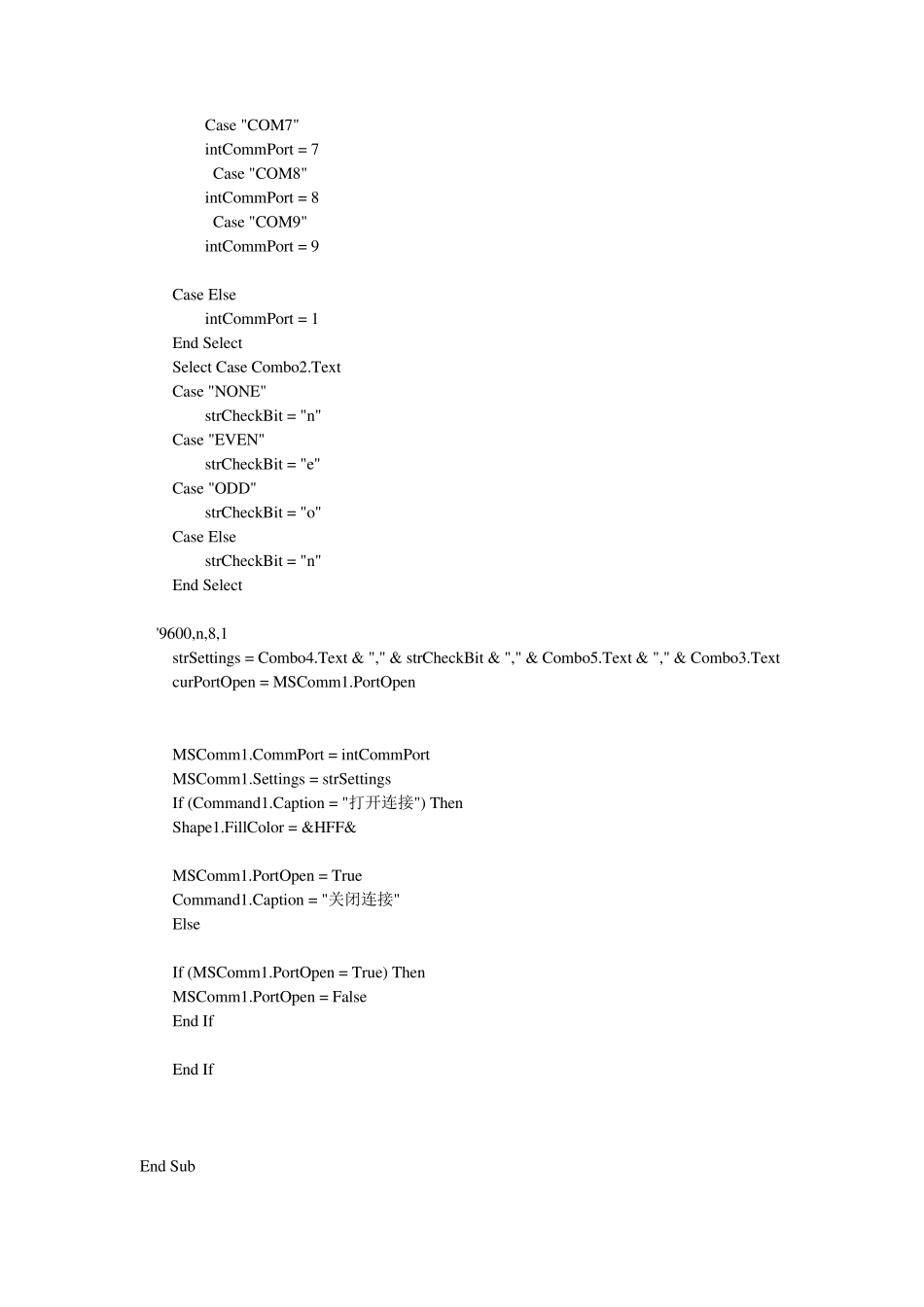 Case "COM7"
intCommPort = 7
Case "COM8"
intCommPort = 8
Case "COM9"
intCommPort = 9

Case Else
intCommPort = 1
End Select
Select Case Combo2.Text
Case "NONE"
strCheckBit = "n"
Case "EVEN"
strCheckBit = "e"
Case "ODD"
strCheckBit = "o"
Case Else
strCheckBit = "n"
End Select

'9600,n,8,1
strSettings = Combo4.Text & "," & strCheckBit & "," & Combo5.Text & "," & Combo3.Text
curPortOpen = MSComm1.PortOpen

MSComm1.CommPort = intCommPort
MSComm1.Settings = strSettings
If (Command1.Caption = "打开连接") Then
Shape1.FillColor = &HFF&

MSComm1.PortOpen = True
Command1.Caption = "关闭连接"
Else

If (MSComm1.PortOpen = True) Then
MSComm1.PortOpen = False
End If

End If

End Sub